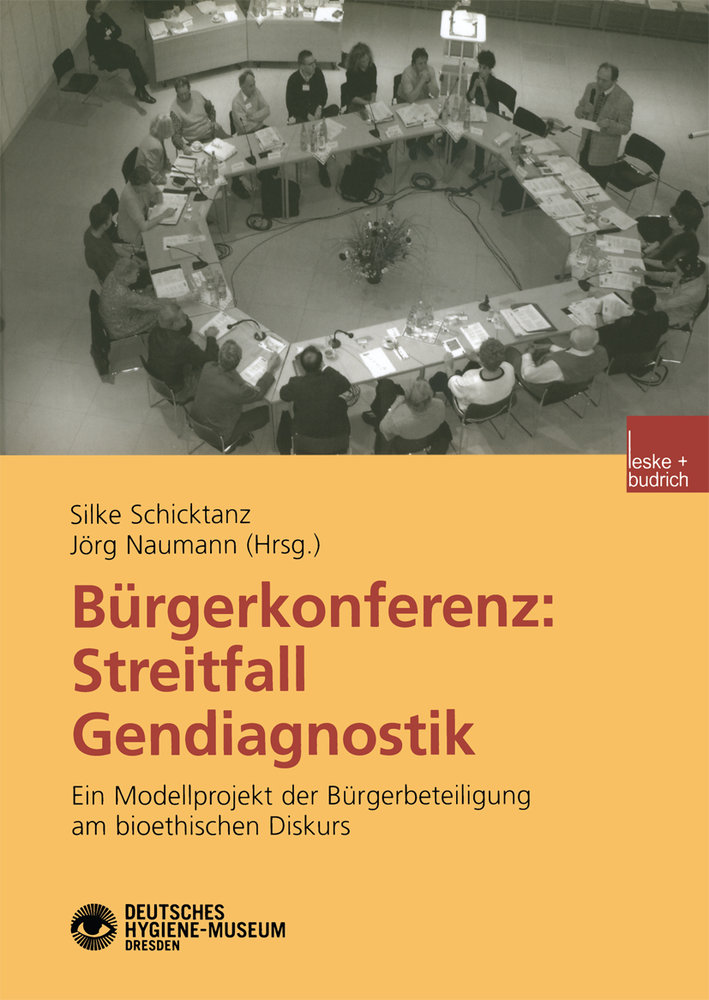 leske + budrich

Silke Schicktanz
Jörg Naumann (Hrsg.)

Bürgerkonferenz: Streitfall Gendiagnostik

Ein Modellprojekt der Bürgerbeteiligung am bioethischen Diskurs

DEUTSCHES HYGIENE-MUSEUM DRESDEN